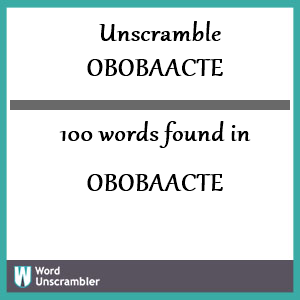 Unscramble
OBOBAACTE

100 words found in

OBOBAACTE

W Word Unscrambler